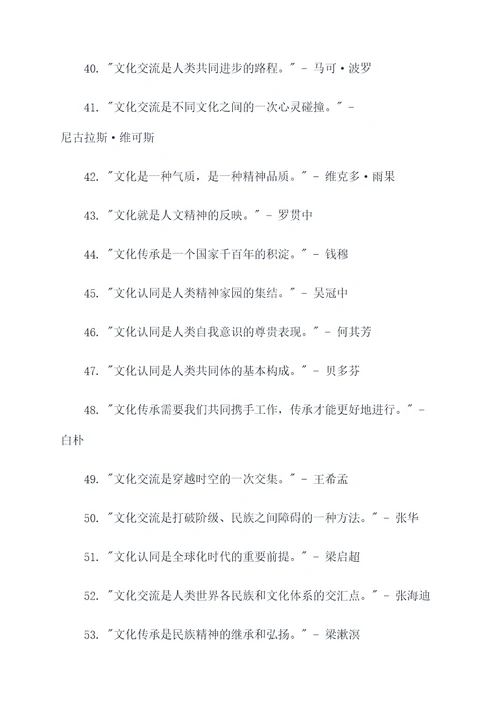 40. "文化交流是人类共同进步的路程。" - 马可·波罗

41. "文化交流是不同文化之间的一次心灵碰撞。" - 尼古拉斯·维可斯

42. "文化是一种气质，是一种精神品质。" - 维克多·雨果

43. "文化就是人文精神的反映。" - 罗贯中

44. "文化传承是一个国家千百年的积淀。" - 钱穆

45. "文化认同是人类精神家园的集结。" - 吴冠中

46. "文化认同是人类自我意识的尊贵表现。" - 何其芳

47. "文化认同是人类共同体的基本构成。" - 贝多芬

48. "文化传承需要我们共同携手工作，传承才能更好地进行。" - 白朴

49. "文化交流是穿越时空的一次交集。" - 王希孟

50. "文化交流是打破阶级、民族之间障碍的一种方法。" - 张华

51. "文化认同是全球化时代的重要前提。" - 梁启超

52. "文化交流是人类世界各民族和文化体系的交汇点。" - 张海迪

53. "文化传承是民族精神的继承和弘扬。" - 梁漱溟